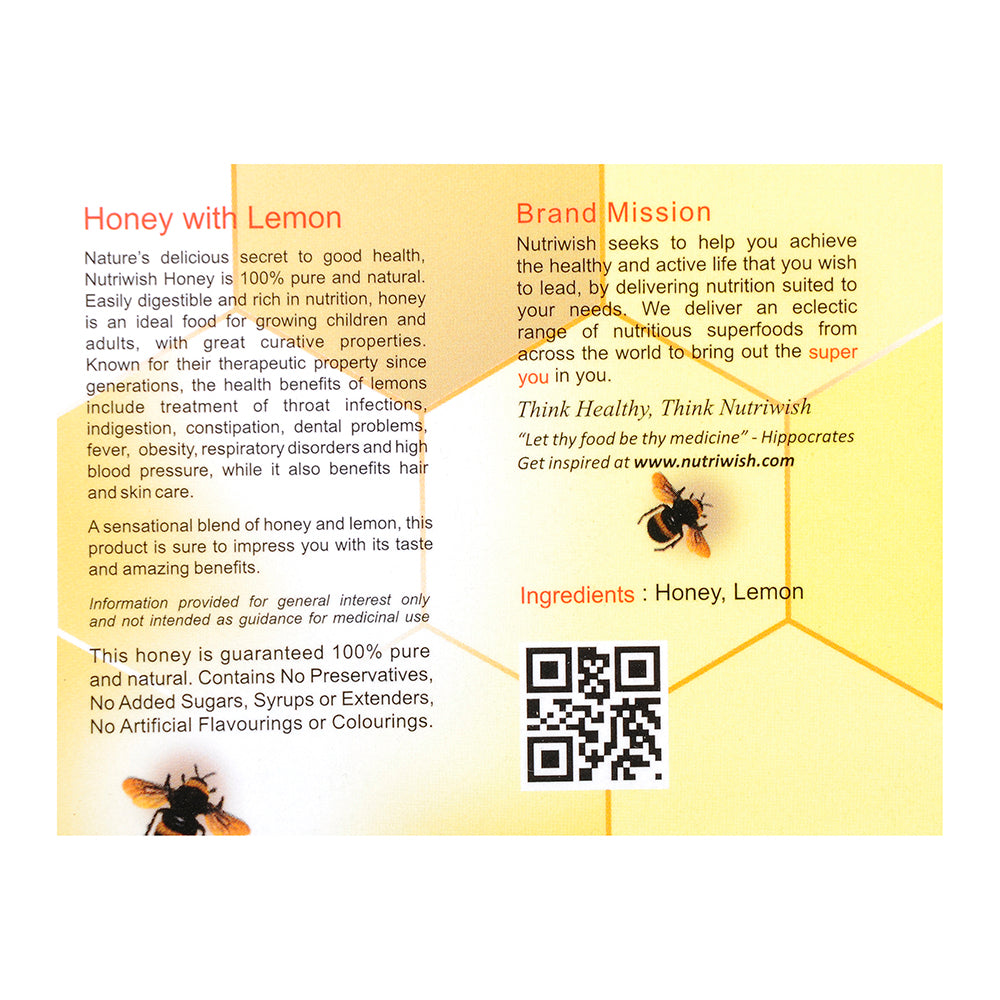 Honey with Lemon

Nature's delicious secret to good health, Nutriwish Honey is 100% pure and natural. Easily digestible and rich in nutrition, honey is an ideal food for growing children and adults, with great curative properties. Known for their therapeutic property since generations, the health benefits of lemons include treatment of throat infections, indigestion, constipation, dental problems, fever, obesity, respiratory disorders and high blood pressure, while it also benefits hair and skin care.

A sensational blend of honey and lemon, this product is sure to impress you with its taste and amazing benefits.

Information provided for general interest only and not intended as guidance for medicinal use

This honey is guaranteed 100% pure and natural. Contains No Preservatives, No Added Sugars, Syrups or Extenders, No Artificial Flavourings or Colourings.

Brand Mission

Nutriwish seeks to help you achieve the healthy and active life that you wish to lead, by delivering nutrition suited to your needs. We deliver an eclectic range of nutritious superfoods from across the world to bring out the super you in you.

Think Healthy, Think Nutriwish

"Let thy food be thy medicine" - Hippocrates

Get inspired at www.nutriwish.com

Ingredients : Honey, Lemon